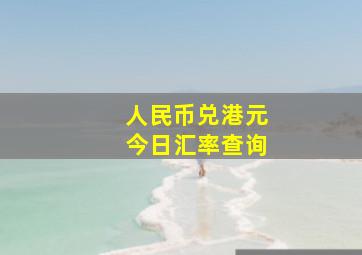 人民币兑港元
今日汇率查询